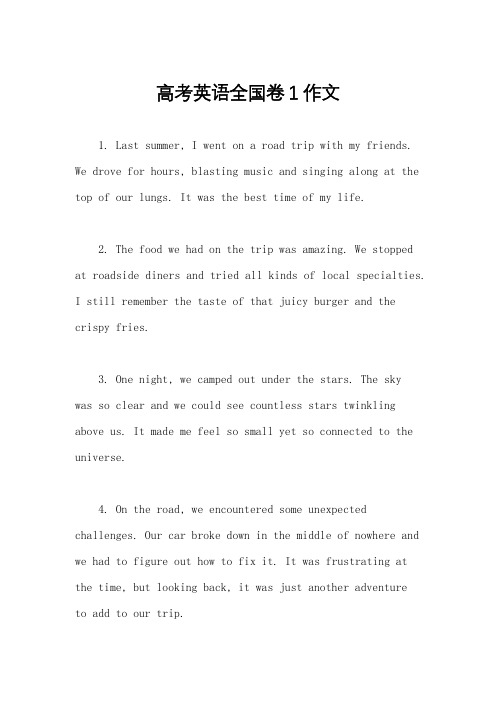 高考英语全国卷1作文

1. Last summer, I went on a road trip with my friends. We drove for hours, blasting music and singing along at the top of our lungs. It was the best time of my life.

2. The food we had on the trip was amazing. We stopped at roadside diners and tried all kinds of local specialties. I still remember the taste of that juicy burger and the crispy fries.

3. One night, we camped out under the stars. The sky was so clear and we could see countless stars twinkling above us. It made me feel so small yet so connected to the universe.

4. On the road, we encountered some unexpected challenges. Our car broke down in the middle of nowhere and we had to figure out how to fix it. It was frustrating at the time, but looking back, it was just another adventure to add to our trip.